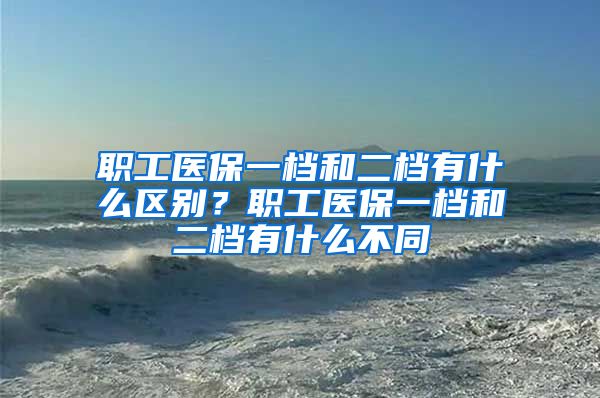 职工医保一档和二档有什么区别？职工医保一档和二档有什么不同